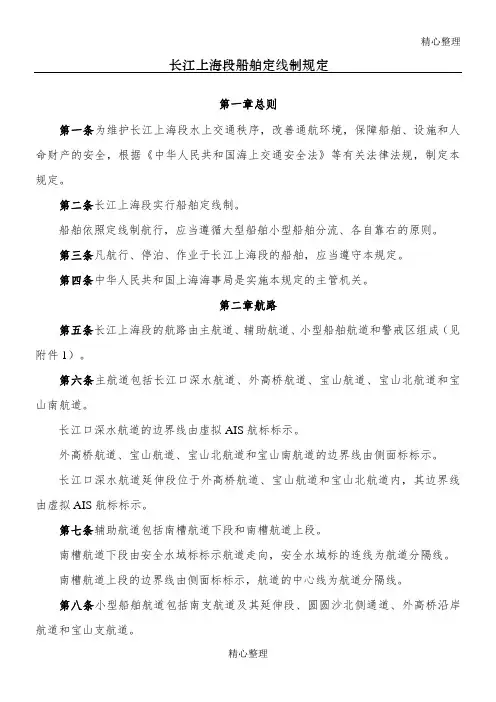 精心整理

长江上海段船舶定线制规定

第一章总则

第一条为维护长江上海段水上交通秩序，改善通航环境，保障船舶、设施和人命财产的安全，根据《中华人民共和国海上交通安全法》等有关法律法规，制定本规定。

第二条长江上海段实行船舶定线制。

船舶依照定线制航行，应当遵循大型船舶小型船舶分流、各自靠右的原则。

第三条凡航行、停泊、作业于长江上海段的船舶，应当遵守本规定。

第四条中华人民共和国上海海事局是实施本规定的主管机关。

第二章航路

第五条长江上海段的航路由主航道、辅助航道、小型船舶航道和警戒区组成（见附件1）。

第六条主航道包括长江口深水航道、外高桥航道、宝山航道、宝山北航道和宝山南航道。

长江口深水航道的边界线由虚拟AIS航标标示。

外高桥航道、宝山航道、宝山北航道和宝山南航道的边界线由侧面标标示。

长江口深水航道延伸段位于外高桥航道、宝山航道和宝山北航道内，其边界线由虚拟AIS航标标示。

第七条辅助航道包括南槽航道下段和南槽航道上段。

南槽航道下段由安全水域标标示航道走向，安全水域标的连线为航道分隔线。

南槽航道上段的边界线由侧面标标示，航道的中心线为航道分隔线。

第八条小型船舶航道包括南支航道及其延伸段、圆圆沙北侧通道、外高桥沿岸航道和宝山支航道。

精心整理